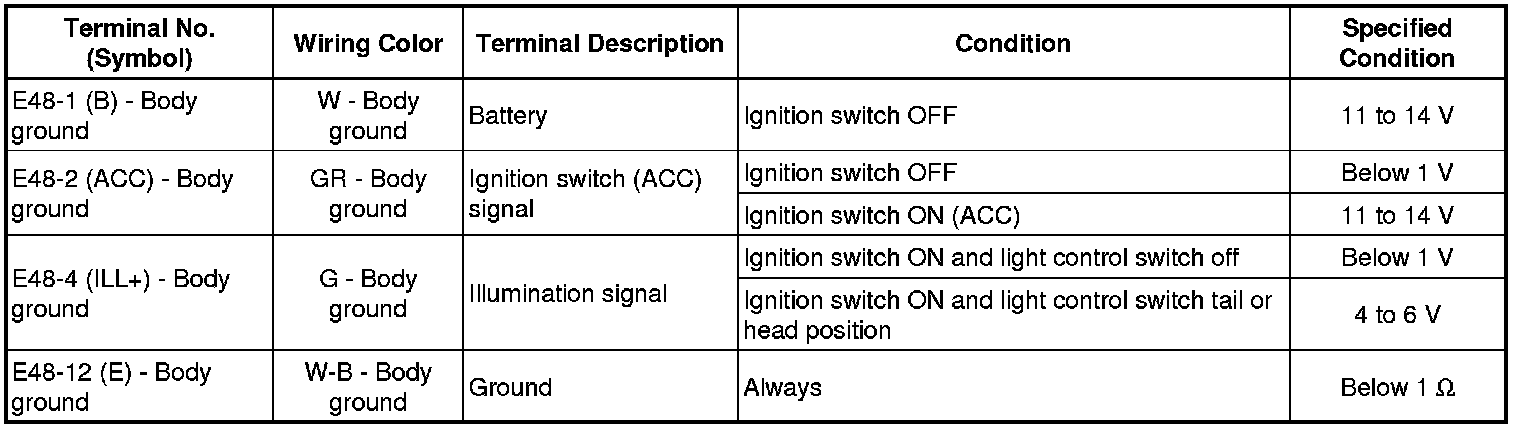 | Terminal No. (Symbol) | Wiring Color | Terminal Description | Condition | Specified Condition |
|---|---|---|---|---|
| E48-1 (B) - Body ground | W - Body ground | Battery | Ignition switch OFF | 11 to 14 V |
| E48-2 (ACC) - Body ground | GR - Body ground | Ignition switch (ACC) signal | Ignition switch OFF | Below 1 V |
| | | | Ignition switch ON (ACC) | 11 to 14 V |
| E48-4 (ILL+) - Body ground | G - Body ground | Illumination signal | Ignition switch ON and light control switch off | Below 1 V |
| | | | Ignition switch ON and light control switch tail or head position | 4 to 6 V |
| E48-12 (E) - Body ground | W-B - Body ground | Ground | Always | Below 1 Ω |